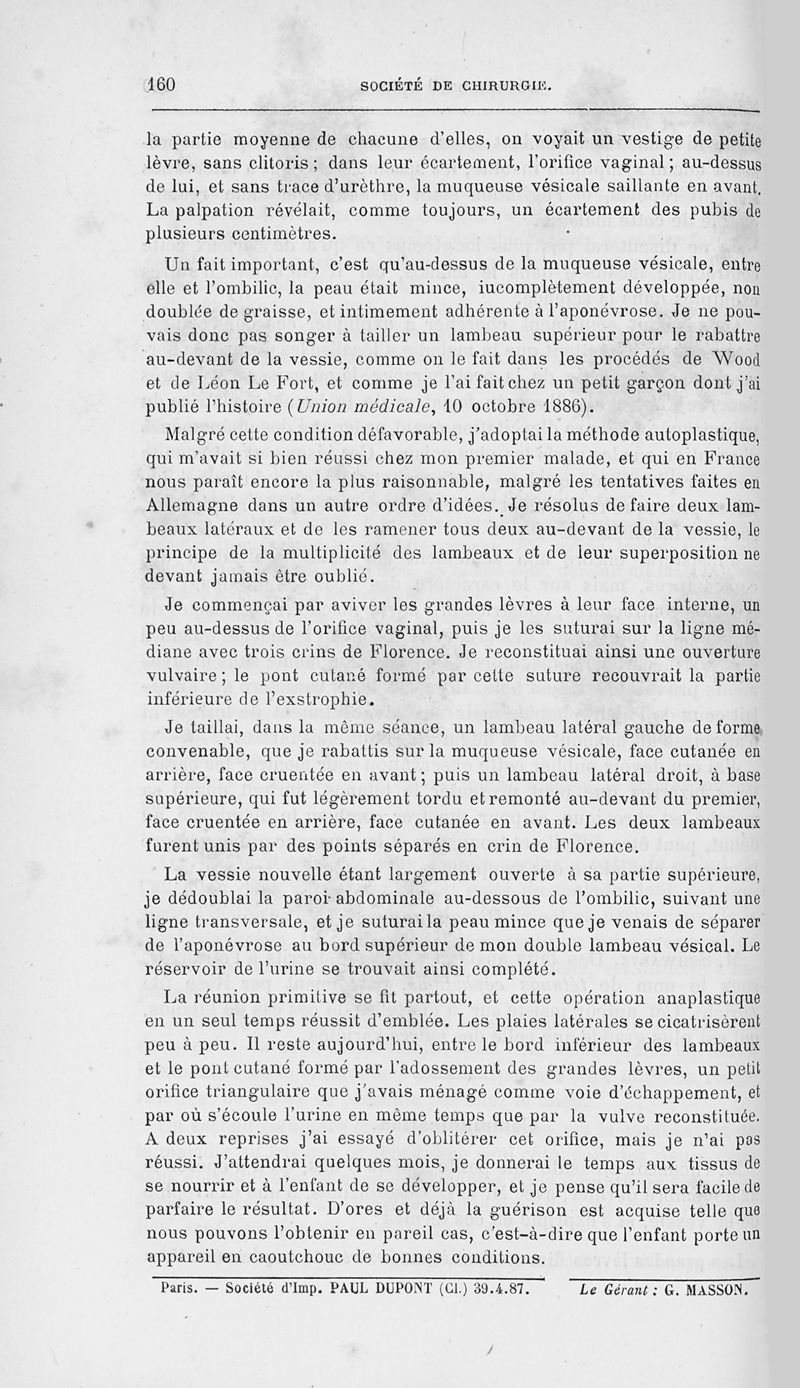 160 SOCIÉTÉ DE CHIRURGIE.

la partie moyenne de chacune d'elles, on voyait un vestige de petite lèvre, sans clitoris ; dans leur écartement, l'orifice vaginal ; au-dessus de lui, et sans trace d'urèthre, la muqueuse vésicale saillante en avant. La palpation révélait, comme toujours, un écartement des pubis de plusieurs centimètres.

Un fait important, c'est qu'au-dessus de la muqueuse vésicale, entre elle et l'ombilic, la peau était mince, iucomplètement développée, non doublée de graisse, et intimement adhérente à l'aponévrose. Je ne pouvais donc pas songer à tailler un lambeau supérieur pour le rabattre au-devant de la vessie, comme on le fait dans les procédés de Wood et de Léon Le Fort, et comme je l'ai fait chez un petit garçon dont j'ai publié l'histoire (Union médicale, 10 octobre 1886).

Malgré cette condition défavorable, j'adoptai la méthode autoplastique, qui m'avait si bien réussi chez mon premier malade, et qui en France nous paraît encore la plus raisonnable, malgré les tentatives faites en Allemagne dans un autre ordre d'idées. Je résolus de faire deux lambeaux latéraux et de les ramener tous deux au-devant de la vessie, le principe de la multiplicité des lambeaux et de leur superposition ne devant jamais être oublié.

Je commençai par aviver les grandes lèvres à leur face interne, un peu au-dessus de l'orifice vaginal, puis je les suturai sur la ligne médiane avec trois crins de Florence. Je reconstituai ainsi une ouverture vulvaire ; le pont cutané formé par cette suture recouvrait la partie inférieure de l'exstrophie.

Je taillai, dans la même séance, un lambeau latéral gauche de forme convenable, que je rabattis sur la muqueuse vésicale, face cutanée en arrière, face cruentée en avant ; puis un lambeau latéral droit, à base supérieure, qui fut légèrement tordu et remonté au-devant du premier, face cruentée en arrière, face cutanée en avant. Les deux lambeaux furent unis par des points séparés en crin de Florence.

La vessie nouvelle étant largement ouverte à sa partie supérieure, je dédoublai la paroi abdominale au-dessous de l'ombilic, suivant une ligne transversale, et je suturai la peau mince que je venais de séparer de l'aponévrose au bord supérieur de mon double lambeau vésical. Le réservoir de l'urine se trouvait ainsi complété.

La réunion primitive se fit partout, et cette opération anaplastique en un seul temps réussit d'emblée. Les plaies latérales se cicatrisèrent peu à peu. Il reste aujourd'hui, entre le bord inférieur des lambeaux et le pont cutané formé par l'adossement des grandes lèvres, un petit orifice triangulaire que j'avais ménagé comme voie d'échappement, et par où s'écoule l'urine en même temps que par la vulve reconstituée. A deux reprises j'ai essayé d'oblitérer cet orifice, mais je n'ai pas réussi. J'attendrai quelques mois, je donnerai le temps aux tissus de se nourrir et à l'enfant de se développer, et je pense qu'il sera facile de parfaire le résultat. D'ores et déjà la guérison est acquise telle que nous pouvons l'obtenir en pareil cas, c'est-à-dire que l'enfant porte un appareil en caoutchouc de bonnes conditions.

Paris. — Société d'Imp. PAUL DUPONT (Cl.) 39.4.87. Le Gérant : G. MASSON.